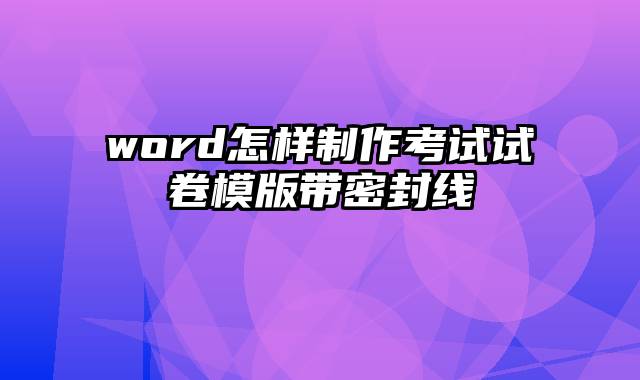 word怎样制作考试试卷模版带密封线